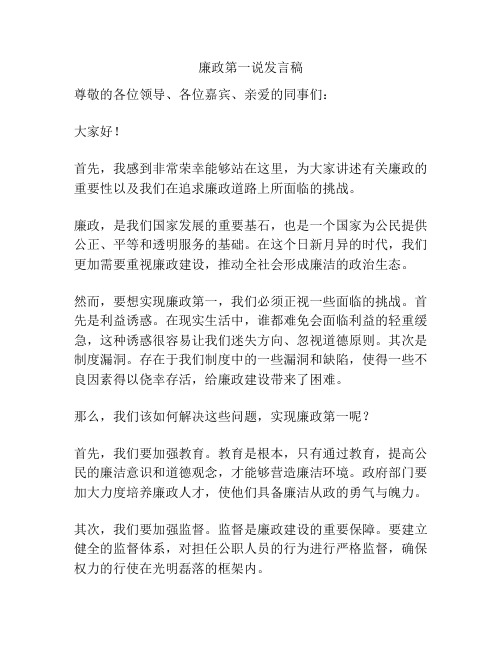 廉政第一说发言稿

尊敬的各位领导、各位嘉宾、亲爱的同事们：

大家好！

首先，我感到非常荣幸能够站在这里，为大家讲述有关廉政的重要性以及我们在追求廉政道路上所面临的挑战。

廉政，是我们国家发展的重要基石，也是一个国家为公民提供公正、平等和透明服务的基础。在这个日新月异的时代，我们更加需要重视廉政建设，推动全社会形成廉洁的政治生态。

然而，要想实现廉政第一，我们必须正视一些面临的挑战。首先是利益诱惑。在现实生活中，谁都难免会面临利益的轻重缓急，这种诱惑很容易让我们迷失方向、忽视道德原则。其次是制度漏洞。存在于我们制度中的一些漏洞和缺陷，使得一些不良因素得以侥幸存活，给廉政建设带来了困难。

那么，我们该如何解决这些问题，实现廉政第一呢？

首先，我们要加强教育。教育是根本，只有通过教育，提高公民的廉洁意识和道德观念，才能够营造廉洁环境。政府部门要加大力度培养廉政人才，使他们具备廉洁从政的勇气与魄力。

其次，我们要加强监督。监督是廉政建设的重要保障。要建立健全的监督体系，对担任公职人员的行为进行严格监督，确保权力的行使在光明磊落的框架内。